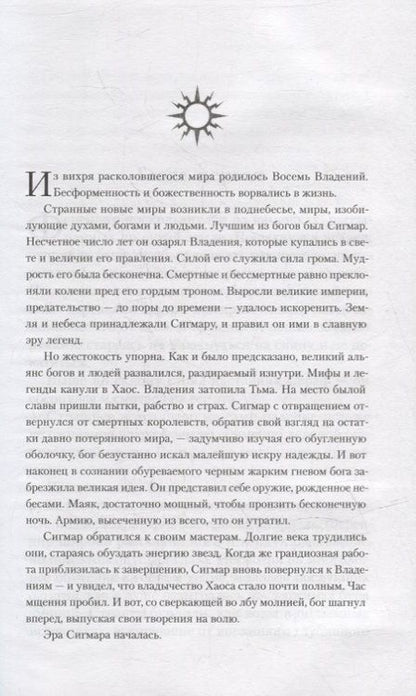 Из вихря расколовшегося мира родилось Восемь Владений. Бесформенность и божественность ворвались в жизнь.

Странные новые миры возникли в поднебесье, миры, изобилующие духами, богами и людьми. Лучшим из богов был Сигмар. Несчетное число лет он озарял Владения, которые купались в свете и величии его правления. Силой его служила сила грома. Мудрость его была бесконечна. Смертные и бессмертные равно преклоняли колени пред его гордым троном. Выросли великие империи, предательство — до поры до времени — удалось искоренить. Земля и небеса принадлежали Сигмару, и правил он ими в славную эру легенд.

Но жестокость упорна. Как и было предсказано, великий альянс богов и людей развалился, раздираемый изнутри. Мифы и легенды канули в Хаос. Владения затопила Тьма. На место былой славы пришли пытки, рабство и страх. Сигмар с отвращением отвернулся от смертных королевств, обратив свой взгляд на остатки давно потерянного мира, — задумчиво изучая его обугленную оболочку, бог безустанно искал малейшую искру надежды. И вот наконец в сознании обуреваемого черным жарким гневом бога забрезжила великая идея. Он представил себе оружие, рожденное небесами. Маяк, достаточно мощный, чтобы пронзить бесконечную ночь. Армию, высеченную из всего, что он утратил.

Сигмар обратился к своим мастерам. Долгие века трудились они, стараясь обуздать энергию звезд. Когда же грандиозная работа приблизилась к завершению, Сигмар вновь повернулся к Владениям — и увидел, что владычество Хаоса стало почти полным. Час мщения пробил. И вот, со сверкающей во лбу молнией, бог шагнул вперед, выпуская свои творения на волю.

Эра Сигмара началась.